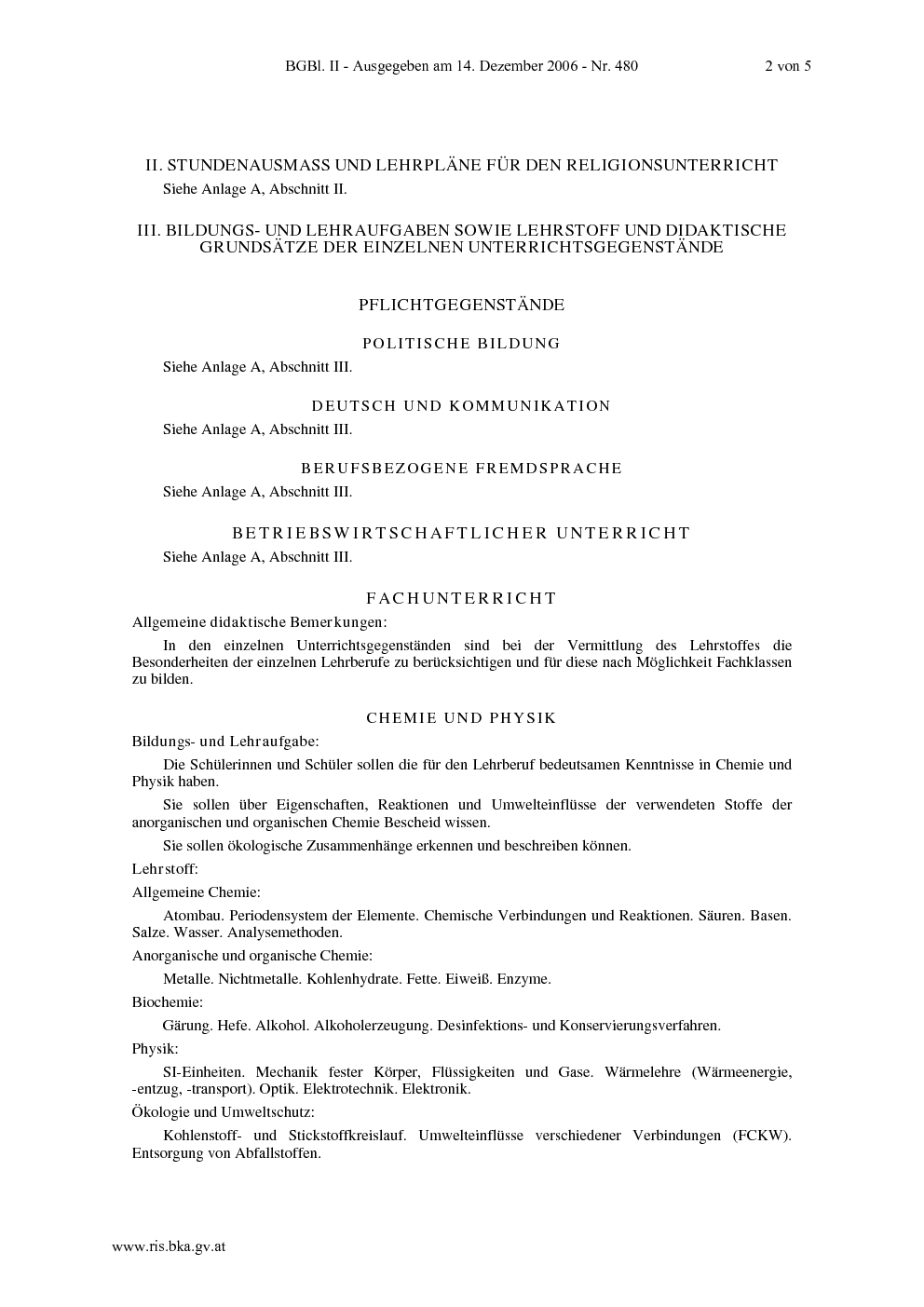 BGBl. II - Ausgegeben am 14. Dezember 2006 - Nr. 480 2 von 5

II. STUNDENAUSMASS UND LEHRPLÄNE FÜR DEN RELIGIONSUNTERRICHT

Siehe Anlage A, Abschnitt II.

III. BILDUNGS- UND LEHRAUFGABEN SOWIE LEHRSTOFF UND DIDAKTISCHE GRUNDSÄTZE DER EINZELNEN UNTERRICHTSGEGENSTÄNDE

PFLICHTGEGENSTÄNDE

POLITISCHE BILDUNG

Siehe Anlage A, Abschnitt III.

DEUTSCH UND KOMMUNIKATION

Siehe Anlage A, Abschnitt III.

BERUFSBEZOGENE FREMDSPRACHE

Siehe Anlage A, Abschnitt III.

BETRIEBSWIRTSCHAFTLICHER UNTERRICHT

Siehe Anlage A, Abschnitt III.

FACHUNTERRICHT

Allgemeine didaktische Bemerkungen:

In den einzelnen Unterrichtsgegenständen sind bei der Vermittlung des Lehrstoffes die Besonderheiten der einzelnen Lehrberufe zu berücksichtigen und für diese nach Möglichkeit Fachklassen zu bilden.

CHEMIE UND PHYSIK

Bildungs- und Lehraufgabe:

Die Schülerinnen und Schüler sollen die für den Lehrberuf bedeutsamen Kenntnisse in Chemie und Physik haben.

Sie sollen über Eigenschaften, Reaktionen und Umwelteinflüsse der verwendeten Stoffe der anorganischen und organischen Chemie Bescheid wissen.

Sie sollen ökologische Zusammenhänge erkennen und beschreiben können.

Lehrstoff:

Allgemeine Chemie:

Atombau. Periodensystem der Elemente. Chemische Verbindungen und Reaktionen. Säuren. Basen. Salze. Wasser. Analysemethoden.

Anorganische und organische Chemie:

Metalle. Nichtmetalle. Kohlenhydrate. Fette. Eiweiß. Enzyme.

Biochemie:

Gärung. Hefe. Alkohol. Alkoholerzeugung. Desinfektions- und Konservierungsverfahren.

Physik:

SI-Einheiten. Mechanik fester Körper, Flüssigkeiten und Gase. Wärmelehre (Wärmeenergie, -entzug, -transport). Optik. Elektrotechnik. Elektronik.

Ökologie und Umweltschutz:

Kohlenstoff- und Stickstoffkreislauf. Umwelteinflüsse verschiedener Verbindungen (FCKW). Entsorgung von Abfallstoffen.

www.ris.bka.gv.at